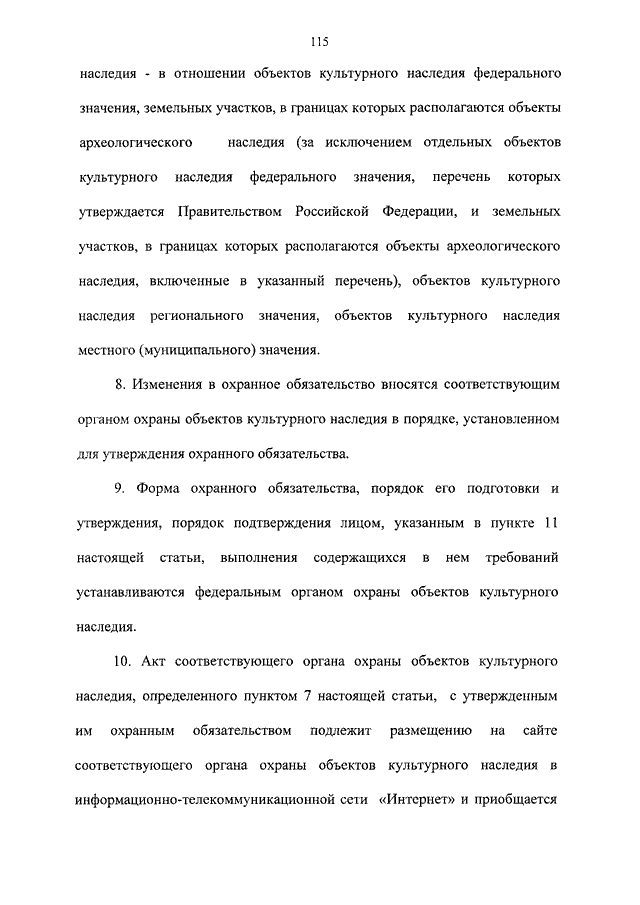 115

наследия - в отношении объектов культурного наследия федерального значения, земельных участков, в границах которых располагаются объекты археологического наследия (за исключением отдельных объектов культурного наследия федерального значения, перечень которых утверждается Правительством Российской Федерации, и земельных участков, в границах которых располагаются объекты археологического наследия, включенные в указанный перечень), объектов культурного наследия регионального значения, объектов культурного наследия местного (муниципального) значения.

8. Изменения в охранное обязательство вносятся соответствующим органом охраны объектов культурного наследия в порядке, установленном для утверждения охранного обязательства.

9. Форма охранного обязательства, порядок его подготовки и утверждения, порядок подтверждения лицом, указанным в пункте 11 настоящей статьи, выполнения содержащихся в нем требований устанавливаются федеральным органом охраны объектов культурного наследия.

10. Акт соответствующего органа охраны объектов культурного наследия, определенного пунктом 7 настоящей статьи, с утвержденным им охранным обязательством подлежит размещению на сайте соответствующего органа охраны объектов культурного наследия в информационно-телекоммуникационной сети «Интернет» и приобщается